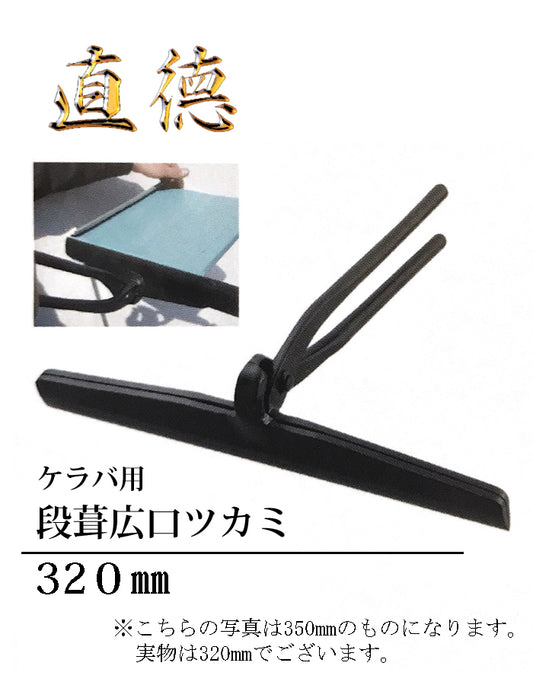 直徳

ケラバ用
段葺広口ツカミ

320㎜

※こちらの写真は350㎜のものになります。
実物は320㎜でございます。